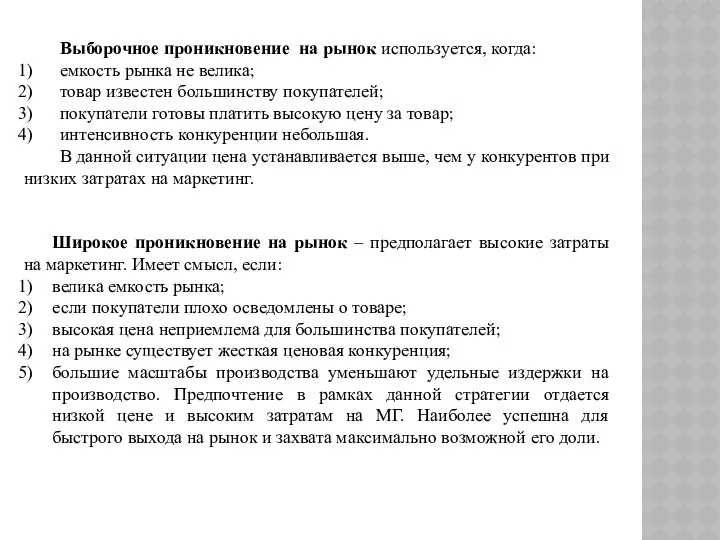 Выборочное проникновение на рынок используется, когда:
1) емкость рынка не велика;
2) товар известен большинству покупателей;
3) покупатели готовы платить высокую цену за товар;
4) интенсивность конкуренции небольшая.

В данной ситуации цена устанавливается выше, чем у конкурентов при низких затратах на маркетинг.

Широкое проникновение на рынок – предполагает высокие затраты на маркетинг. Имеет смысл, если:
1) велика емкость рынка;
2) если покупатели плохо осведомлены о товаре;
3) высокая цена неприемлема для большинства покупателей;
4) на рынке существует жесткая ценовая конкуренция;
5) большие масштабы производства уменьшают удельные издержки на производство. Предпочтение в рамках данной стратегии отдается низкой цене и высоким затратам на МГ. Наиболее успешна для быстрого выхода на рынок и захвата максимально возможной его доли.